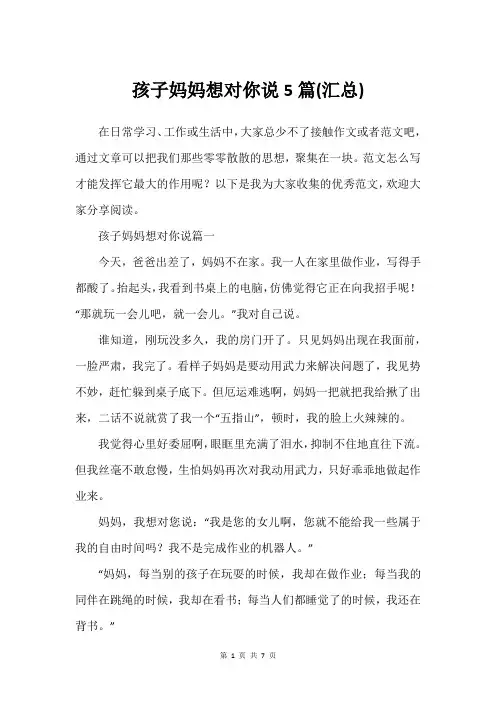 孩子妈妈想对你说 5 篇(汇总)

在日常学习、工作或生活中，大家总少不了接触作文或者范文吧，通过文章可以把我们那些零零散散的思想，聚集在一块。范文怎么写才能发挥它最大的作用呢？以下是我为大家收集的优秀范文，欢迎大家分享阅读。

孩子妈妈想对你说篇一

今天，爸爸出差了，妈妈不在家。我一人在家里做作业，写得手都酸了。抬起头，我看到书桌上的电脑，仿佛觉得它正在向我招手呢！“那就玩一会儿吧，就一会儿。”我对自己说。

谁知道，刚玩没多久，我的房门开了。只见妈妈出现在我面前，一脸严肃，我完了。看样子妈妈是要动用武力来解决问题了，我见势不妙，赶忙躲到桌子底下。但厄运难逃啊，妈妈一把就把我给揪了出来，二话不说就赏了我一个“五指山”，顿时，我的脸上火辣辣的。

我觉得心里好委屈啊，眼眶里充满了泪水，抑制不住地直往下流。但我丝毫不敢怠慢，生怕妈妈再次对我动用武力，只好乖乖地做起作业来。

妈妈，我想对您说：“我是您的女儿啊，您就不能给我一些属于我的自由时间吗？我不是完成作业的机器人。”

“妈妈，每当别的孩子在玩耍的时候，我却在做作业；每当我的同伴在跳绳的时候，我却在看书；每当人们都睡觉了的时候，我还在背书。”

第 1 页 共 7 页